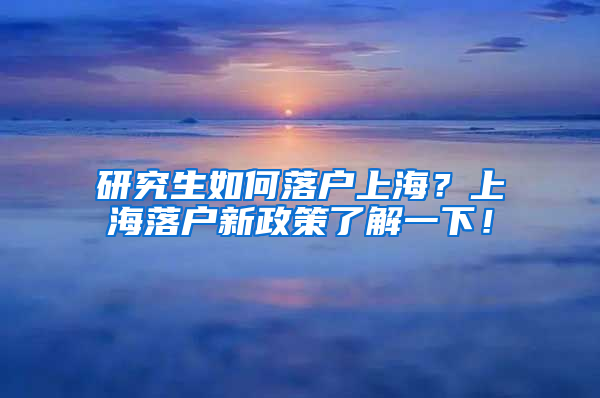 研究生如何落户上海？上海落户新政策了解一下！